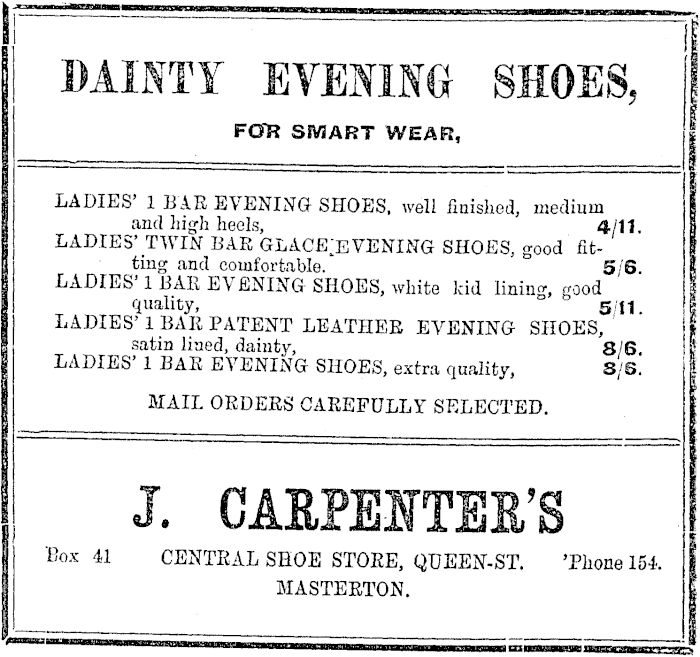 DAINTY EVENING SHOES,

FOR SMART WEAR,

LADIES' 1 BAR EVENING SHOES, well finished, medium and high heels, 4/11.
LADIES' TWIN BAR GLACE EVENING SHOES, good fitting and comfortable. 5/6.
LADIES' 1 BAR EVENING SHOES, white kid lining, good quality, 5/11.
LADIES' 1 BAR PATENT LEATHER EVENING SHOES, satin lined, dainty, 8/6.
LADIES' 1 BAR EVENING SHOES, extra quality, 8/6.

MAIL ORDERS CAREFULLY SELECTED.

J. CARPENTER'S

Box 41 CENTRAL SHOE STORE, QUEEN-ST. 'Phone 154.
MASTERTON.